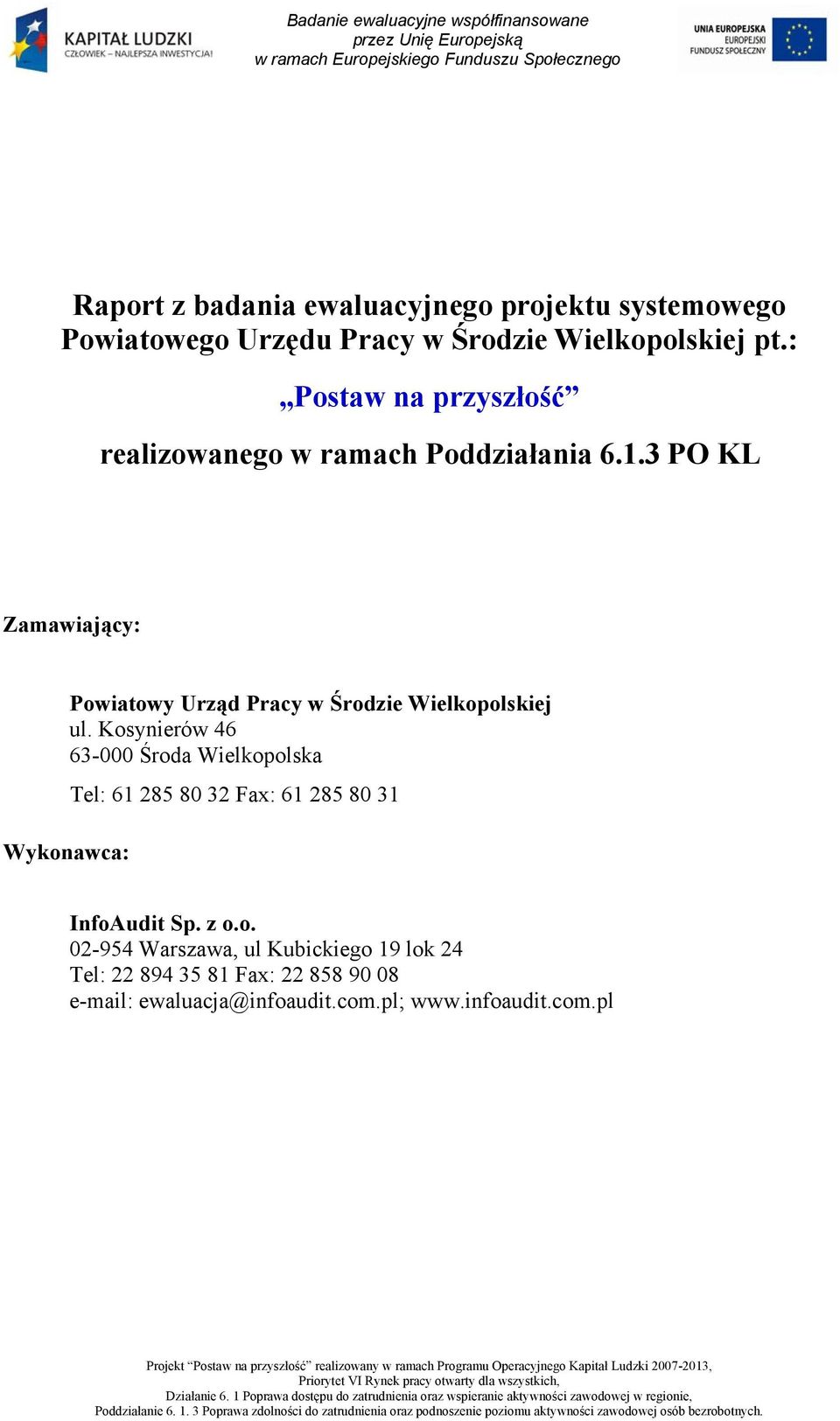 KAPITAŁ LUDZKI
CZŁOWIEK – NAJLEPSZA INWESTYCJA!

Badanie ewaluacyjne współfinansowane przez Unię Europejską w ramach Europejskiego Funduszu Społecznego

UNIA EUROPEJSKA
EUROPEJSKI
FUNDUSZ SPOŁECZNY

Raport z badania ewaluacyjnego projektu systemowego Powiatowego Urzędu Pracy w Środzie Wielkopolskiej pt.:

„Postaw na przyszłość”

realizowanego w ramach Poddziałania 6.1.3 PO KL

Zamawiający:

Powiatowy Urząd Pracy w Środzie Wielkopolskiej
ul. Kosynierów 46
63-000 Środa Wielkopolska

Tel: 61 285 80 32 Fax: 61 285 80 31

Wykonawca:

InfoAudit Sp. z o.o.
02-954 Warszawa, ul Kubickiego 19 lok 24
Tel: 22 894 35 81 Fax: 22 858 90 08
e-mail: ewaluacja@infoaudit.com.pl; www.infoaudit.com.pl

Projekt “Postaw na przyszłość” realizowany w ramach Programu Operacyjnego Kapitał Ludzki 2007-2013,
Priorytet VI Rynek pracy otwarty dla wszystkich,
Działanie 6. 1 Poprawa dostępu do zatrudnienia oraz wspieranie aktywności zawodowej w regionie,
Poddziałanie 6. 1. 3 Poprawa zdolności do zatrudnienia oraz podnoszenie poziomu aktywności zawodowej osób bezrobotnych.